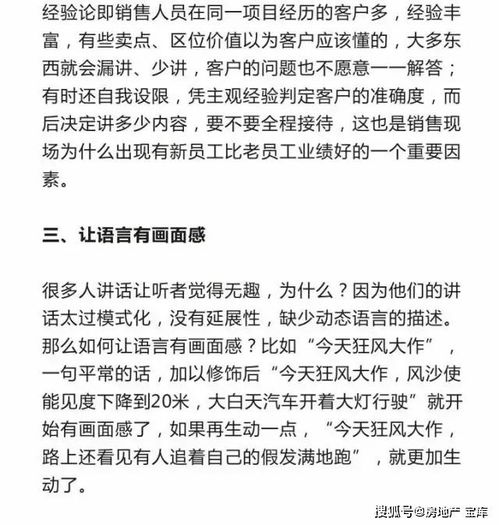 经验论即销售人员在同一项目经历的客户多，经验丰富，有些卖点、区位价值以为客户应该懂的，大多东西就会漏讲、少讲，客户的问题也不愿意一一解答；有时还自我设限，凭主观经验判定客户的准确度，而后决定讲多少内容，要不要全程接待，这也是销售现场为什么出现有新员工比老员工业绩好的一个重要因素。

三、让语言有画面感

很多人讲话让听者觉得无趣，为什么？因为他们的讲话太过模式化，没有延展性，缺少动态语言的描述。那么如何让语言有画面感？比如“今天狂风大作”，一句平常的话，加以修饰后“今天狂风大作，风沙使能见度下降到20米，大白天汽车开着大灯行驶”就开始有画面感了，如果再生动一点，“今天狂风大作，路上还看见有人追着自己的假发满地跑”，就更加生动了。

搜狐号@房地产 宝库